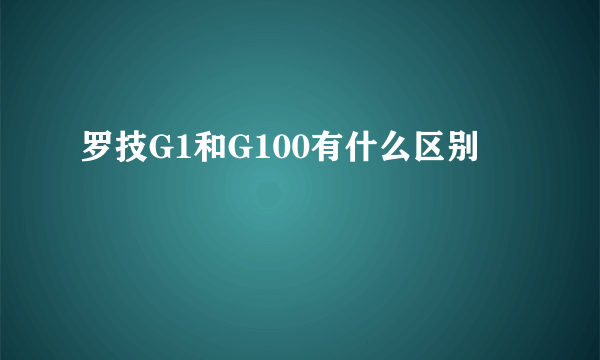 罗技G1和G100有什么区别